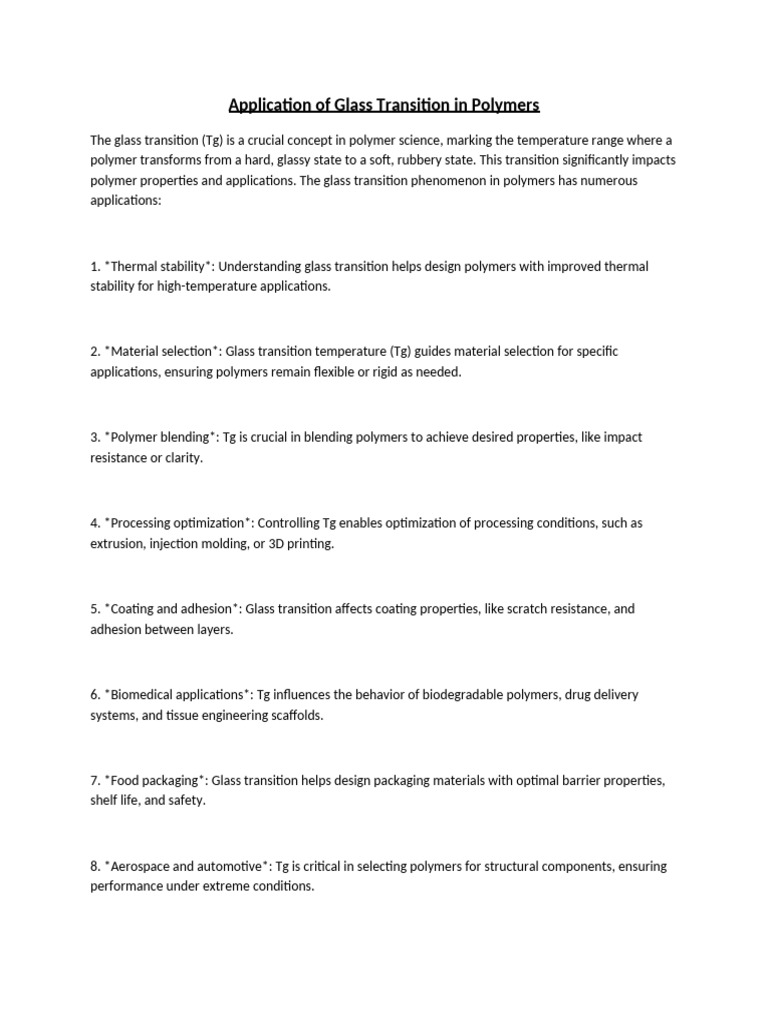 Application of Glass Transition in Polymers

The glass transition (Tg) is a crucial concept in polymer science, marking the temperature range where a polymer transforms from a hard, glassy state to a soft, rubbery state. This transition significantly impacts polymer properties and applications. The glass transition phenomenon in polymers has numerous applications:

1. *Thermal stability*: Understanding glass transition helps design polymers with improved thermal stability for high-temperature applications.

2. *Material selection*: Glass transition temperature (Tg) guides material selection for specific applications, ensuring polymers remain flexible or rigid as needed.

3. *Polymer blending*: Tg is crucial in blending polymers to achieve desired properties, like impact resistance or clarity.

4. *Processing optimization*: Controlling Tg enables optimization of processing conditions, such as extrusion, injection molding, or 3D printing.

5. *Coating and adhesion*: Glass transition affects coating properties, like scratch resistance, and adhesion between layers.

6. *Biomedical applications*: Tg influences the behavior of biodegradable polymers, drug delivery systems, and tissue engineering scaffolds.

7. *Food packaging*: Glass transition helps design packaging materials with optimal barrier properties, shelf life, and safety.

8. *Aerospace and automotive*: Tg is critical in selecting polymers for structural components, ensuring performance under extreme conditions.